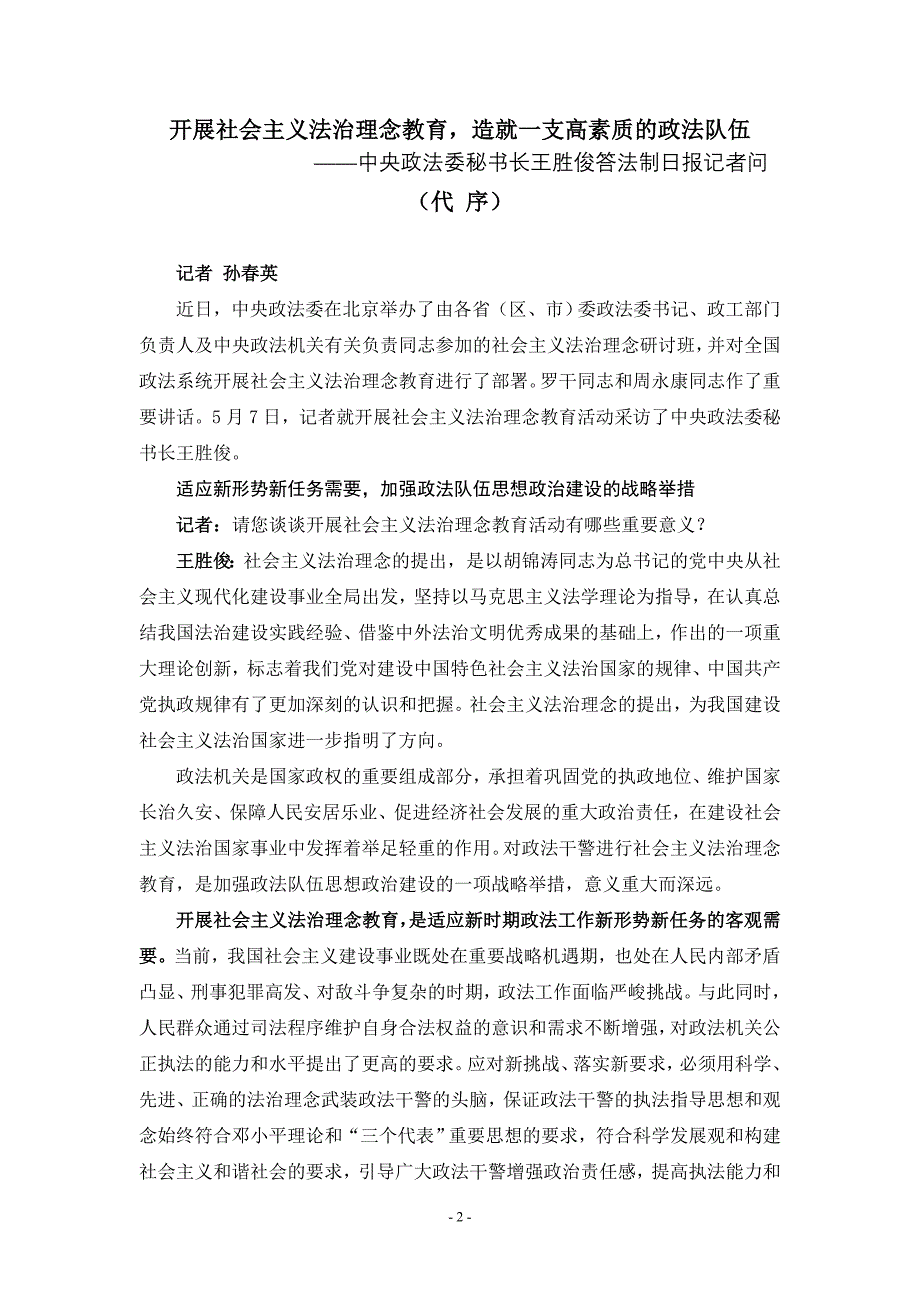 开展社会主义法治理念教育，造就一支高素质的政法队伍
——中央政法委秘书长王胜俊答法制日报记者问
（代 序）

记者 孙春英

近日，中央政法委在北京举办了由各省（区、市）委政法委书记、政工部门负责人及中央政法机关有关负责同志参加的社会主义法治理念研讨班，并对全国政法系统开展社会主义法治理念教育进行了部署。罗干同志和周永康同志作了重要讲话。5月7日，记者就开展社会主义法治理念教育活动采访了中央政法委秘书长王胜俊。

适应新形势新任务需要，加强政法队伍思想政治建设的战略举措

记者：请您谈谈开展社会主义法治理念教育活动有哪些重要意义？

王胜俊：社会主义法治理念的提出，是以胡锦涛同志为总书记的党中央从社会主义现代化建设事业全局出发，坚持以马克思主义法学理论为指导，在认真总结我国法治建设实践经验、借鉴中外法治文明优秀成果的基础上，作出的一项重大理论创新，标志着我们党对建设中国特色社会主义法治国家的规律、中国共产党执政规律有了更加深刻的认识和把握。社会主义法治理念的提出，为我国建设社会主义法治国家进一步指明了方向。

政法机关是国家政权的重要组成部分，承担着巩固党的执政地位、维护国家长治久安、保障人民安居乐业、促进经济社会发展的重大政治责任，在建设社会主义法治国家事业中发挥着举足轻重的作用。对政法干警进行社会主义法治理念教育，是加强政法队伍思想政治建设的一项战略举措，意义重大而深远。

开展社会主义法治理念教育，是适应新时期政法工作新形势新任务的客观需要。当前，我国社会主义建设事业既处在重要战略机遇期，也处在人民内部矛盾凸显、刑事犯罪高发、对敌斗争复杂的时期，政法工作面临严峻挑战。与此同时，人民群众通过司法程序维护自身合法权益的意识和需求不断增强，对政法机关公正执法的能力和水平提出了更高的要求。应对新挑战、落实新要求，必须用科学、先进、正确的法治理念武装政法干警的头脑，保证政法干警的执法指导思想和观念始终符合邓小平理论和“三个代表”重要思想的要求，符合科学发展观和构建社会主义和谐社会的要求，引导广大政法干警增强政治责任感，提高执法能力和

- 2 -